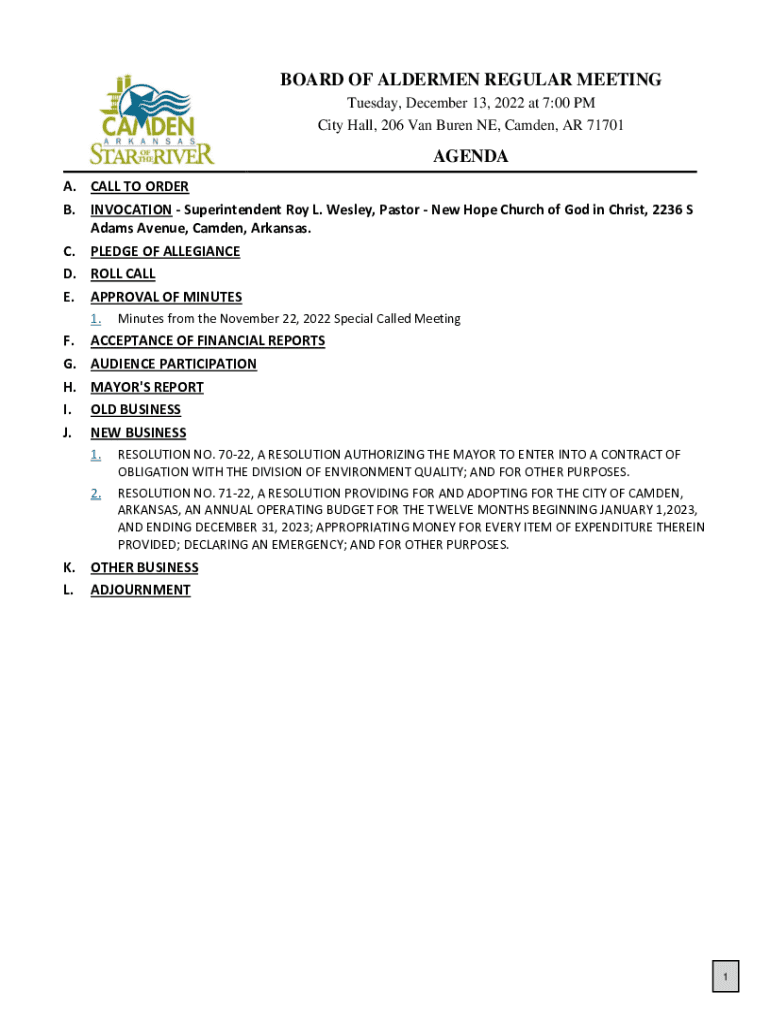 CAMDEN
ARKANSAS
STAR OF THE RIVER

BOARD OF ALDERMEN REGULAR MEETING
Tuesday, December 13, 2022 at 7:00 PM
City Hall, 206 Van Buren NE, Camden, AR 71701

AGENDA

A. CALL TO ORDER
B. INVOCATION - Superintendent Roy L. Wesley, Pastor - New Hope Church of God in Christ, 2236 S Adams Avenue, Camden, Arkansas.
C. PLEDGE OF ALLEGIANCE
D. ROLL CALL
E. APPROVAL OF MINUTES
1. Minutes from the November 22, 2022 Special Called Meeting
F. ACCEPTANCE OF FINANCIAL REPORTS
G. AUDIENCE PARTICIPATION
H. MAYOR'S REPORT
I. OLD BUSINESS
J. NEW BUSINESS
1. RESOLUTION NO. 70-22, A RESOLUTION AUTHORIZING THE MAYOR TO ENTER INTO A CONTRACT OF OBLIGATION WITH THE DIVISION OF ENVIRONMENT QUALITY; AND FOR OTHER PURPOSES.
2. RESOLUTION NO. 71-22, A RESOLUTION PROVIDING FOR AND ADOPTING FOR THE CITY OF CAMDEN, ARKANSAS, AN ANNUAL OPERATING BUDGET FOR THE TWELVE MONTHS BEGINNING JANUARY 1,2023, AND ENDING DECEMBER 31, 2023; APPROPRIATING MONEY FOR EVERY ITEM OF EXPENDITURE THEREIN PROVIDED; DECLARING AN EMERGENCY; AND FOR OTHER PURPOSES.
K. OTHER BUSINESS
L. ADJOURNMENT

1